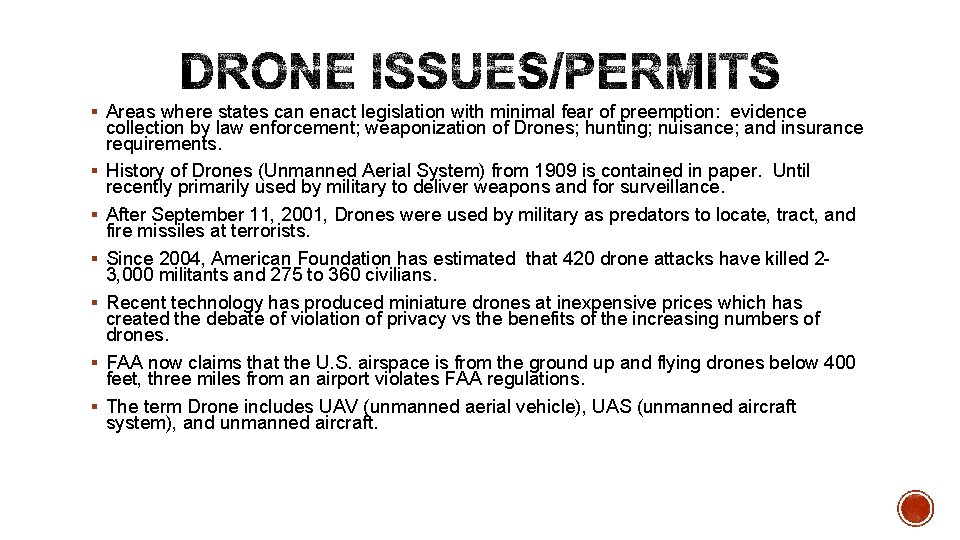 DRONE ISSUES/PERMITS

▪ Areas where states can enact legislation with minimal fear of preemption: evidence collection by law enforcement; weaponization of Drones; hunting; nuisance; and insurance requirements.

▪ History of Drones (Unmanned Aerial System) from 1909 is contained in paper. Until recently primarily used by military to deliver weapons and for surveillance.

▪ After September 11, 2001, Drones were used by military as predators to locate, tract, and fire missiles at terrorists.

▪ Since 2004, American Foundation has estimated that 420 drone attacks have killed 2-3,000 militants and 275 to 360 civilians.

▪ Recent technology has produced miniature drones at inexpensive prices which has created the debate of violation of privacy vs the benefits of the increasing numbers of drones.

▪ FAA now claims that the U.S. airspace is from the ground up and flying drones below 400 feet, three miles from an airport violates FAA regulations.

▪ The term Drone includes UAV (unmanned aerial vehicle), UAS (unmanned aircraft system), and unmanned aircraft.